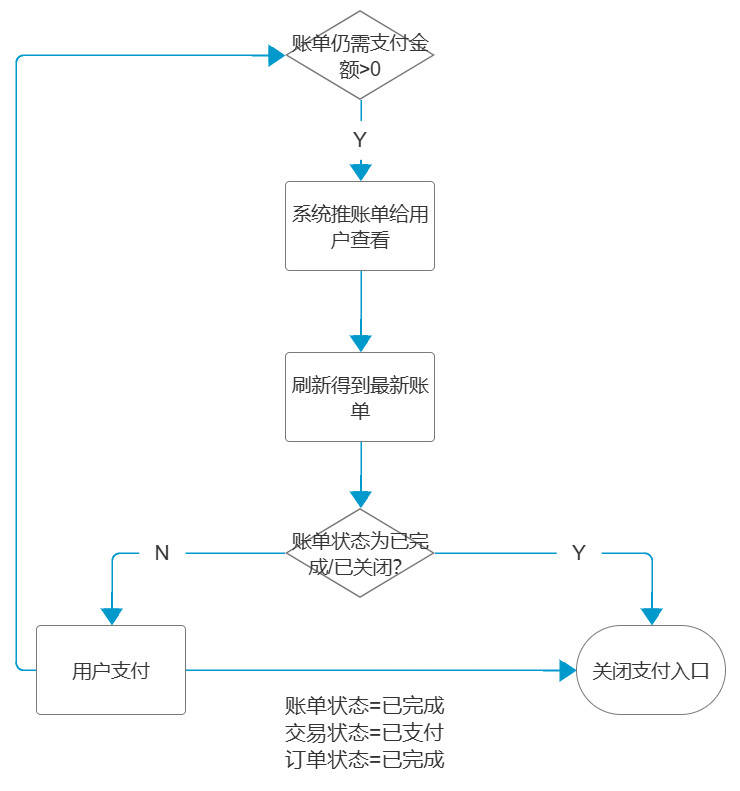 账单仍需支付金额>0

Y

系统推账单给用户查看

刷新得到最新账单

账单状态为已完成/已关闭?

N

Y

用户支付

关闭支付入口

账单状态=已完成
交易状态=已支付
订单状态=已完成